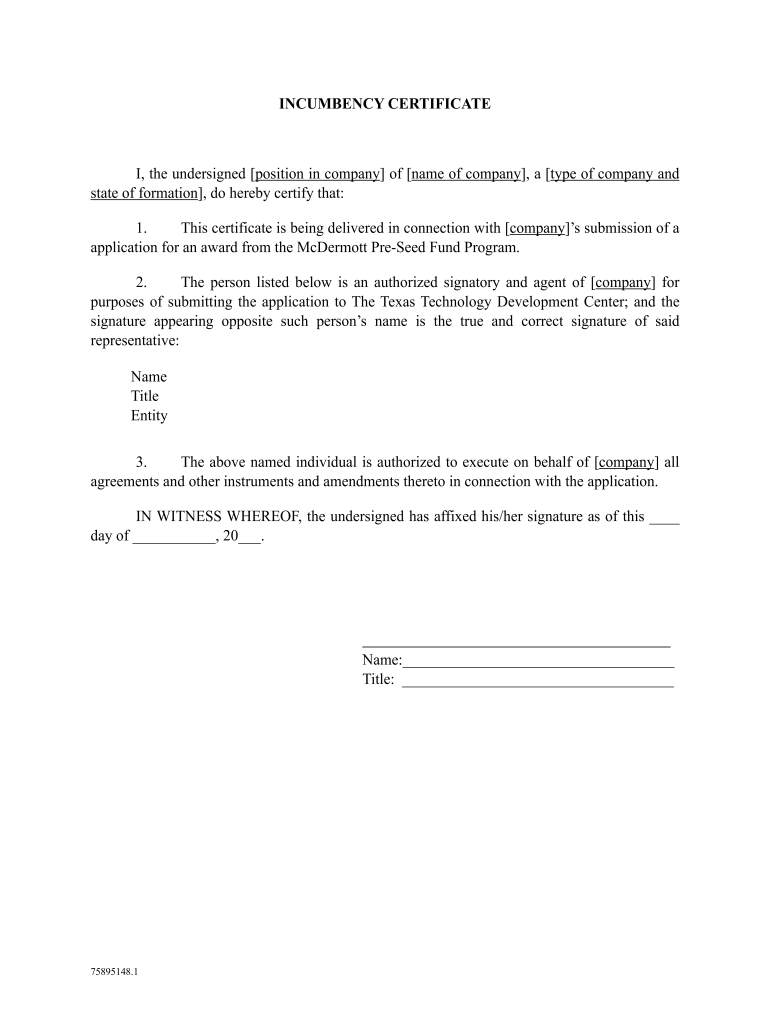 INCUMBENCY CERTIFICATE

I, the undersigned [position in company] of [name of company], a [type of company and state of formation], do hereby certify that:

1. This certificate is being delivered in connection with [company]'s submission of a application for an award from the McDermott Pre-Seed Fund Program.

2. The person listed below is an authorized signatory and agent of [company] for purposes of submitting the application to The Texas Technology Development Center; and the signature appearing opposite such person's name is the true and correct signature of said representative:

Name
Title
Entity

3. The above named individual is authorized to execute on behalf of [company] all agreements and other instruments and amendments thereto in connection with the application.

IN WITNESS WHEREOF, the undersigned has affixed his/her signature as of this ____ day of ___________, 20___.

_________________________________________
Name:____________________________________
Title: ____________________________________

75895148.1